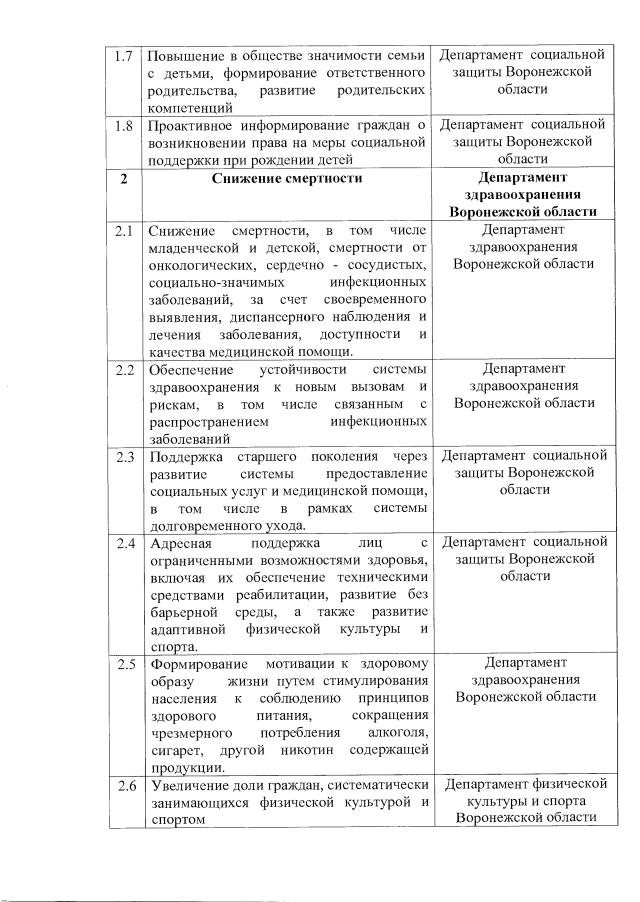 | | | |
|---|---|---|
| 1.7 | Повышение в обществе значимости семьи с детьми, формирование ответственного родительства, развитие родительских компетенций | Департамент социальной защиты Воронежской области |
| 1.8 | Проактивное информирование граждан о возникновении права на меры социальной поддержки при рождении детей | Департамент социальной защиты Воронежской области |
| **2** | **Снижение смертности** | **Департамент здравоохранения Воронежской области** |
| 2.1 | Снижение смертности, в том числе младенческой и детской, смертности от онкологических, сердечно - сосудистых, социально-значимых инфекционных заболеваний, за счет своевременного выявления, диспансерного наблюдения и лечения заболевания, доступности и качества медицинской помощи. | Департамент здравоохранения Воронежской области |
| 2.2 | Обеспечение устойчивости системы здравоохранения к новым вызовам и рискам, в том числе связанным с распространением инфекционных заболеваний | Департамент здравоохранения Воронежской области |
| 2.3 | Поддержка старшего поколения через развитие системы предоставление социальных услуг и медицинской помощи, в том числе в рамках системы долговременного ухода. | Департамент социальной защиты Воронежской области |
| 2.4 | Адресная поддержка лиц с ограниченными возможностями здоровья, включая их обеспечение техническими средствами реабилитации, развитие без барьерной среды, а также развитие адаптивной физической культуры и спорта. | Департамент социальной защиты Воронежской области |
| 2.5 | Формирование мотивации к здоровому образу жизни путем стимулирования населения к соблюдению принципов здорового питания, сокращения чрезмерного потребления алкоголя, сигарет, другой никотин содержащей продукции. | Департамент здравоохранения Воронежской области |
| 2.6 | Увеличение доли граждан, систематически занимающихся физической культурой и спортом | Департамент физической культуры и спорта Воронежской области |